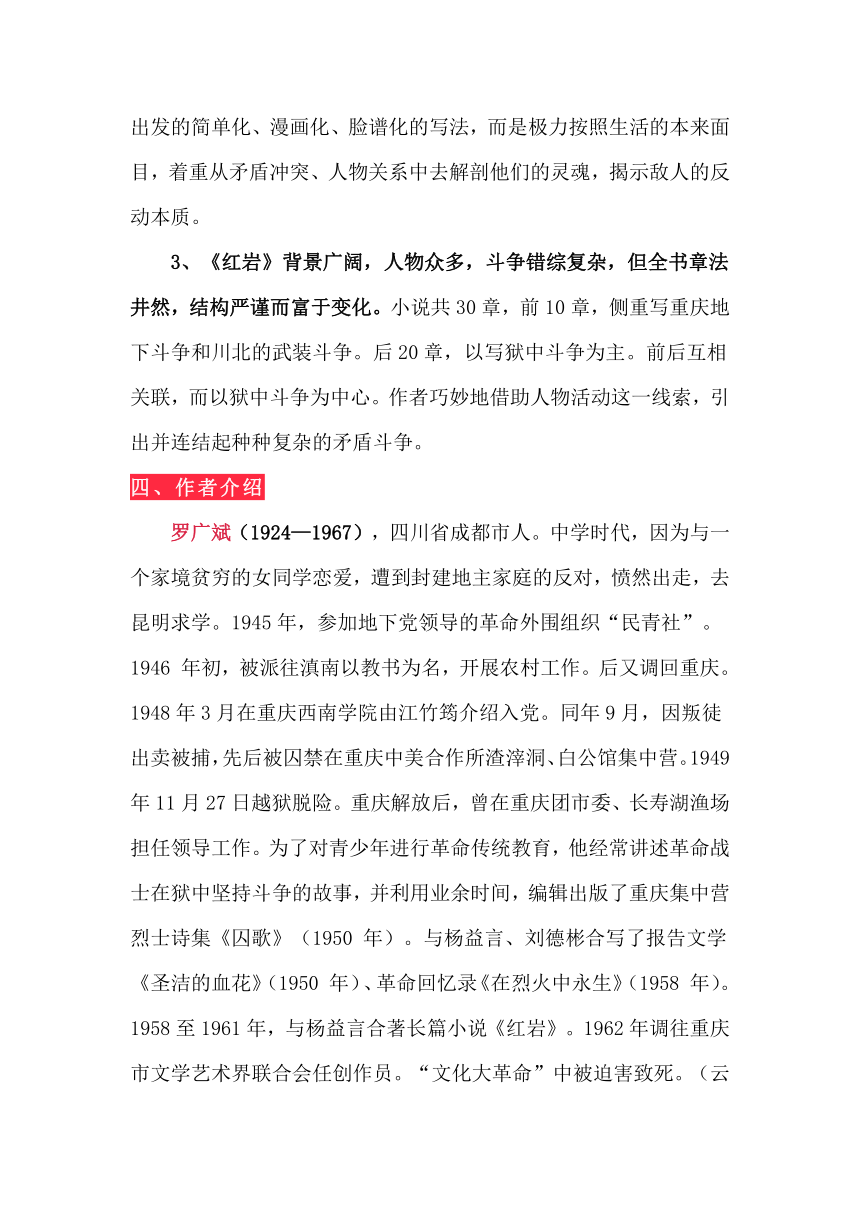 出发的简单化、漫画化、脸谱化的写法，而是极力按照生活的本来面目，着重从矛盾冲突、人物关系中去解剖他们的灵魂，揭示敌人的反动本质。

3、《红岩》背景广阔，人物众多，斗争错综复杂，但全书章法井然，结构严谨而富于变化。小说共30章，前10章，侧重写重庆地下斗争和川北的武装斗争。后20章，以写狱中斗争为主。前后互相关联，而以狱中斗争为中心。作者巧妙地借助人物活动这一线索，引出并连结起种种复杂的矛盾斗争。

四、作者介绍

罗广斌（1924—1967），四川省成都市人。中学时代，因为与一个家境贫穷的女同学恋爱，遭到封建地主家庭的反对，愤然出走，去昆明求学。1945年，参加地下党领导的革命外围组织“民青社”。1946 年初，被派往滇南以教书为名，开展农村工作。后又调回重庆。1948年3月在重庆西南学院由江竹筠介绍入党。同年9月，因叛徒出卖被捕，先后被囚禁在重庆中美合作所渣滓洞、白公馆集中营。1949年11月27日越狱脱险。重庆解放后，曾在重庆团市委、长寿湖渔场担任领导工作。为了对青少年进行革命传统教育，他经常讲述革命战士在狱中坚持斗争的故事，并利用业余时间，编辑出版了重庆集中营烈士诗集《囚歌》（1950 年）。与杨益言、刘德彬合写了报告文学《圣洁的血花》（1950 年）、革命回忆录《在烈火中永生》（1958 年）。1958至1961年，与杨益言合著长篇小说《红岩》。1962年调往重庆市文学艺术界联合会任创作员。“文化大革命”中被迫害致死。（云